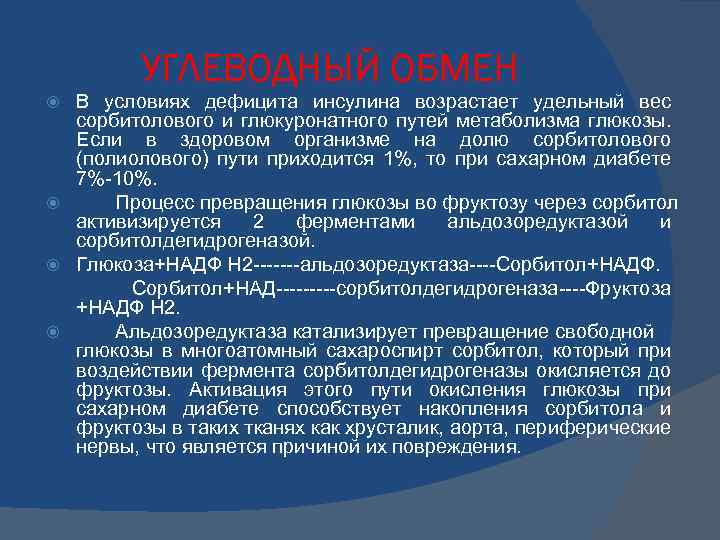 УГЛЕВОДНЫЙ ОБМЕН

В условиях дефицита инсулина возрастает удельный вес сорбитолового и глюкуронатного путей метаболизма глюкозы. Если в здоровом организме на долю сорбитолового (полиолового) пути приходится 1%, то при сахарном диабете 7%-10%.

Процесс превращения глюкозы во фруктозу через сорбитол активизируется 2 ферментами альдозоредуктазой и сорбитолдегидрогеназой.

Глюкоза+НАДФ Н2-------альдозоредуктаза----Сорбитол+НАДФ.
Сорбитол+НАД---------сорбитолдегидрогеназа----Фруктоза +НАДФ Н2.

Альдозоредуктаза катализирует превращение свободной глюкозы в многоатомный сахароспирт сорбитол, который при воздействии фермента сорбитолдегидрогеназы окисляется до фруктозы. Активация этого пути окисления глюкозы при сахарном диабете способствует накопления сорбитола и фруктозы в таких тканях как хрусталик, аорта, периферические нервы, что является причиной их повреждения.